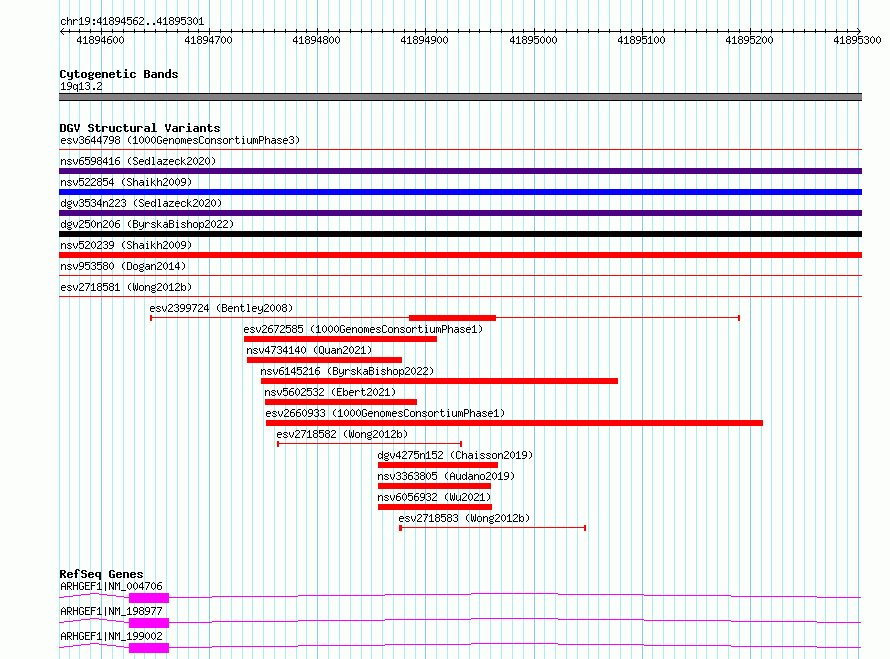 chr19:41894562..41895301

41894600 41894700 41894800 41894900 41895000 41895100 41895200 41895300

Cytogenetic Bands
19q13.2

DGV Structural Variants
esv3644798 (1000GenomesConsortiumPhase3)
nsv6598416 (Sedlazeck2020)
nsv522854 (Shaikh2009)
dgv3534n223 (Sedlazeck2020)
dgv250n206 (ByrskaBishop2022)
nsv520239 (Shaikh2009)
nsv953580 (Dogan2014)
esv2718581 (Wong2012b)
esv2399724 (Bentley2008)
esv2672585 (1000GenomesConsortiumPhase1)
nsv4734140 (Quan2021)
nsv6145216 (ByrskaBishop2022)
nsv5602532 (Ebert2021)
esv2660933 (1000GenomesConsortiumPhase1)
esv2718582 (Wong2012b)
dgv4275n152 (Chaisson2019)
nsv3363805 (Audano2019)
nsv6056932 (Wu2021)
esv2718583 (Wong2012b)

RefSeq Genes
ARHGEF1|NM_004706
ARHGEF1|NM_198977
ARHGEF1|NM_199002